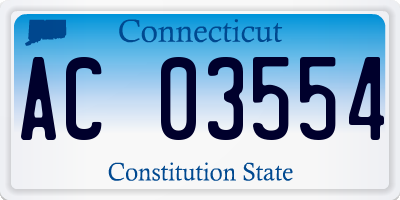 Connecticut

AC 03554

Constitution State